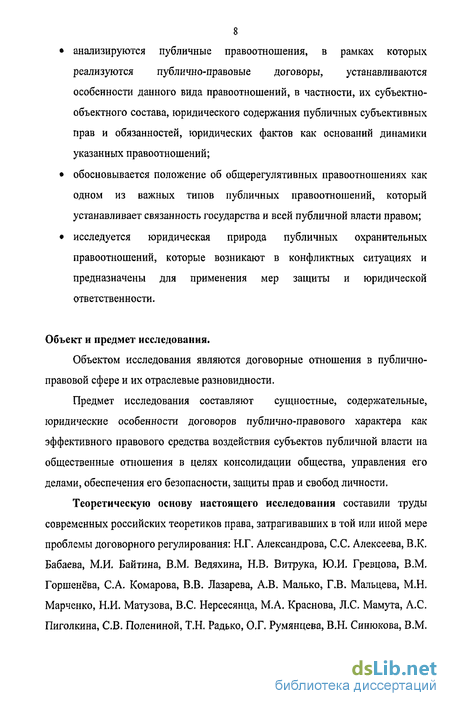 8

• анализируются публичные правоотношения, в рамках которых реализуются публично-правовые договоры, устанавливаются особенности данного вида правоотношений, в частности, их субъектно-объектного состава, юридического содержания публичных субъективных прав и обязанностей, юридических фактов как оснований динамики указанных правоотношений;

• обосновывается положение об общерегулятивных правоотношениях как одном из важных типов публичных правоотношений, который устанавливает связанность государства и всей публичной власти правом;

• исследуется юридическая природа публичных охранительных правоотношений, которые возникают в конфликтных ситуациях и предназначены для применения мер защиты и юридической ответственности.

Объект и предмет исследования.

Объектом исследования являются договорные отношения в публично-правовой сфере и их отраслевые разновидности.

Предмет исследования составляют сущностные, содержательные, юридические особенности договоров публично-правового характера как эффективного правового средства воздействия субъектов публичной власти на общественные отношения в целях консолидации общества, управления его делами, обеспечения его безопасности, защиты прав и свобод личности.

Теоретическую основу настоящего исследования составили труды современных российских теоретиков права, затрагивавших в той или иной мере проблемы договорного регулирования: Н.Г. Александрова, С.С. Алексеева, В.К. Бабаева, М.И. Байтина, В.М. Ведяхина, Н.В. Витрука, Ю.И. Гревцова, В.М. Горшенёва, С.А. Комарова, В.В. Лазарева, А.В. Малько, Г.В. Мальцева, М.Н. Марченко, Н.И. Матузова, В.С. Нерсесянца, М.А. Краснова, Л.С. Мамута, А.С. Пиголкина, С.В. Полениной, Т.Н. Радько, О.Г. Румянцева, В.Н. Синюкова, В.М.

dsLib.net
библиотека диссертаций